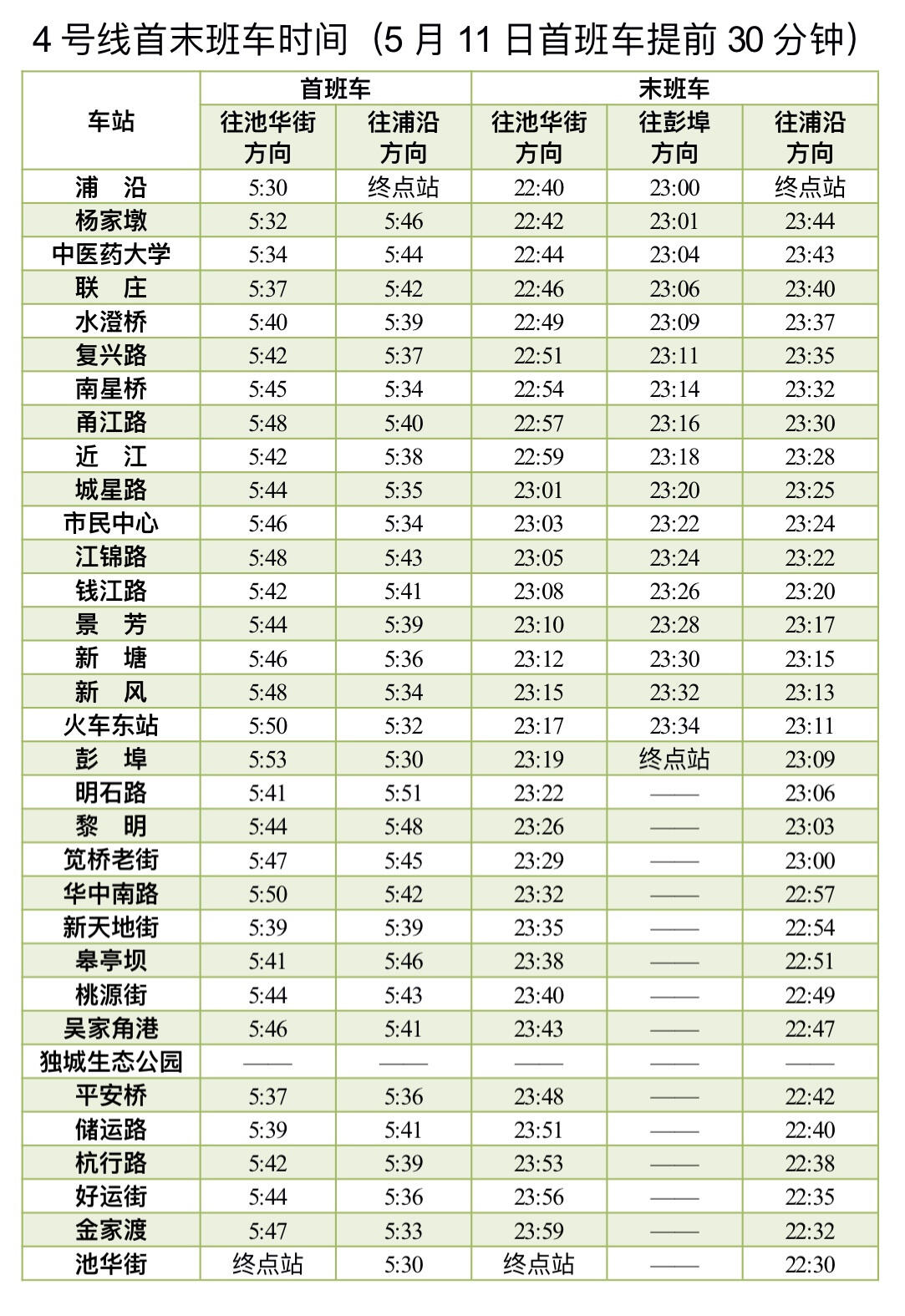 4 号线首末班车时间（5 月 11 日首班车提前 30 分钟）

| 车站 | 首班车 往池华街方向 | 首班车 往浦沿方向 | 末班车 往池华街方向 | 末班车 往彭埠方向 | 末班车 往浦沿方向 |
|---|---|---|---|---|---|
| 浦　沿 | 5:30 | 终点站 | 22:40 | 23:00 | 终点站 |
| 杨家墩 | 5:32 | 5:46 | 22:42 | 23:01 | 23:44 |
| 中医药大学 | 5:34 | 5:44 | 22:44 | 23:04 | 23:43 |
| 联　庄 | 5:37 | 5:42 | 22:46 | 23:06 | 23:40 |
| 水澄桥 | 5:40 | 5:39 | 22:49 | 23:09 | 23:37 |
| 复兴路 | 5:42 | 5:37 | 22:51 | 23:11 | 23:35 |
| 南星桥 | 5:45 | 5:34 | 22:54 | 23:14 | 23:32 |
| 甬江路 | 5:48 | 5:40 | 22:57 | 23:16 | 23:30 |
| 近　江 | 5:42 | 5:38 | 22:59 | 23:18 | 23:28 |
| 城星路 | 5:44 | 5:35 | 23:01 | 23:20 | 23:25 |
| 市民中心 | 5:46 | 5:34 | 23:03 | 23:22 | 23:24 |
| 江锦路 | 5:48 | 5:43 | 23:05 | 23:24 | 23:22 |
| 钱江路 | 5:42 | 5:41 | 23:08 | 23:26 | 23:20 |
| 景　芳 | 5:44 | 5:39 | 23:10 | 23:28 | 23:17 |
| 新　塘 | 5:46 | 5:36 | 23:12 | 23:30 | 23:15 |
| 新　风 | 5:48 | 5:34 | 23:15 | 23:32 | 23:13 |
| 火车东站 | 5:50 | 5:32 | 23:17 | 23:34 | 23:11 |
| 彭　埠 | 5:53 | 5:30 | 23:19 | 终点站 | 23:09 |
| 明石路 | 5:41 | 5:51 | 23:22 | —— | 23:06 |
| 黎　明 | 5:44 | 5:48 | 23:26 | —— | 23:03 |
| 笕桥老街 | 5:47 | 5:45 | 23:29 | —— | 23:00 |
| 华中南路 | 5:50 | 5:42 | 23:32 | —— | 22:57 |
| 新天地街 | 5:39 | 5:39 | 23:35 | —— | 22:54 |
| 皋亭坝 | 5:41 | 5:46 | 23:38 | —— | 22:51 |
| 桃源街 | 5:44 | 5:43 | 23:40 | —— | 22:49 |
| 吴家角港 | 5:46 | 5:41 | 23:43 | —— | 22:47 |
| 独城生态公园 | —— | —— | —— | —— | —— |
| 平安桥 | 5:37 | 5:36 | 23:48 | —— | 22:42 |
| 储运路 | 5:39 | 5:41 | 23:51 | —— | 22:40 |
| 杭行路 | 5:42 | 5:39 | 23:53 | —— | 22:38 |
| 好运街 | 5:44 | 5:36 | 23:56 | —— | 22:35 |
| 金家渡 | 5:47 | 5:33 | 23:59 | —— | 22:32 |
| 池华街 | 终点站 | 5:30 | 终点站 | —— | 22:30 |